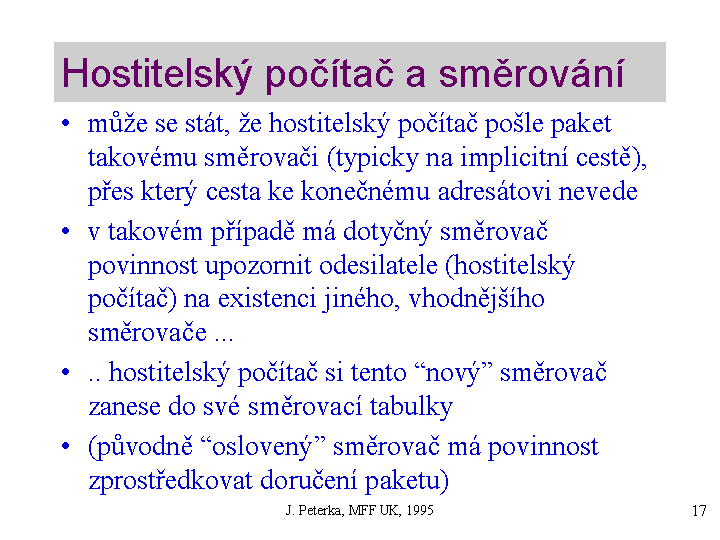 Hostitelský počítač a směrování

• může se stát, že hostitelský počítač pošle paket takovému směrovači (typicky na implicitní cestě), přes který cesta ke konečnému adresátovi nevede

• v takovém případě má dotyčný směrovač povinnost upozornit odesilatele (hostitelský počítač) na existenci jiného, vhodnějšího směrovače ...

• .. hostitelský počítač si tento “nový” směrovač zanese do své směrovací tabulky

• (původně “oslovený” směrovač má povinnost zprostředkovat doručení paketu)

J. Peterka, MFF UK, 1995

17